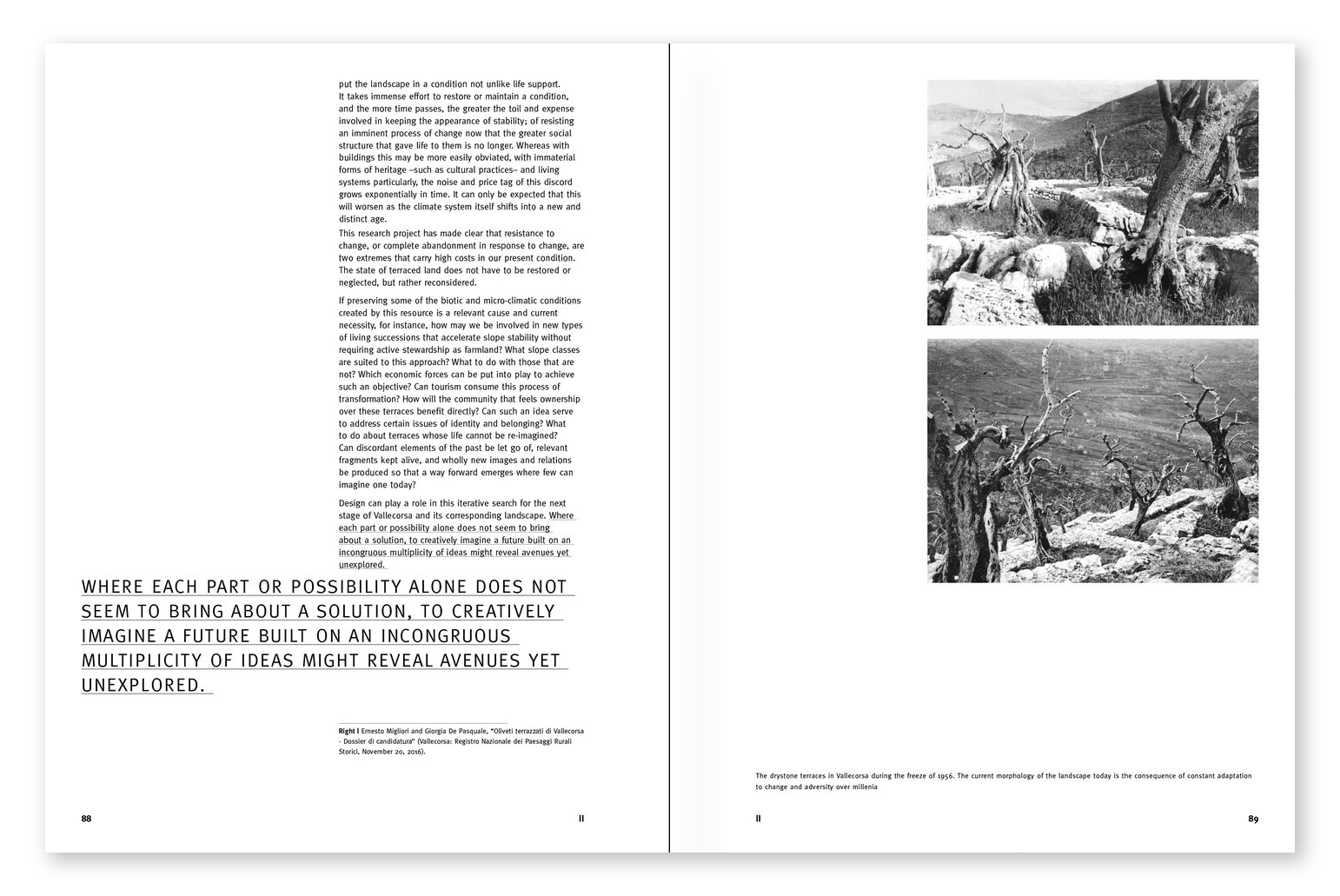 put the landscape in a condition not unlike life support. It takes immense effort to restore or maintain a condition, and the more time passes, the greater the toil and expense involved in keeping the appearance of stability; of resisting an imminent process of change now that the greater social structure that gave life to them is no longer. Whereas with buildings this may be more easily obviated, with immaterial forms of heritage –such as cultural practices– and living systems particularly, the noise and price tag of this discord grows exponentially in time. It can only be expected that this will worsen as the climate system itself shifts into a new and distinct age.
This research project has made clear that resistance to change, or complete abandonment in response to change, are two extremes that carry high costs in our present condition. The state of terraced land does not have to be restored or neglected, but rather reconsidered.

If preserving some of the biotic and micro-climatic conditions created by this resource is a relevant cause and current necessity, for instance, how may we be involved in new types of living successions that accelerate slope stability without requiring active stewardship as farmland? What slope classes are suited to this approach? What to do with those that are not? Which economic forces can be put into play to achieve such an objective? Can tourism consume this process of transformation? How will the community that feels ownership over these terraces benefit directly? Can such an idea serve to address certain issues of identity and belonging? What to do about terraces whose life cannot be re-imagined? Can discordant elements of the past be let go of, relevant fragments kept alive, and wholly new images and relations be produced so that a way forward emerges where few can imagine one today?

Design can play a role in this iterative search for the next stage of Vallecorsa and its corresponding landscape. Where each part or possibility alone does not seem to bring about a solution, to creatively imagine a future built on an incongruous multiplicity of ideas might reveal avenues yet unexplored.

WHERE EACH PART OR POSSIBILITY ALONE DOES NOT SEEM TO BRING ABOUT A SOLUTION, TO CREATIVELY IMAGINE A FUTURE BUILT ON AN INCONGRUOUS MULTIPLICITY OF IDEAS MIGHT REVEAL AVENUES YET UNEXPLORED.

Right | Ernesto Migliori and Giorgia De Pasquale, "Oliveti terrazzati di Vallecorsa - Dossier di candidatura" (Vallecorsa: Registro Nazionale dei Paesaggi Rurali Storici, November 20, 2016).

88 II

The drystone terraces in Vallecorsa during the freeze of 1956. The current morphology of the landscape today is the consequence of constant adaptation to change and adversity over millenia

II 89